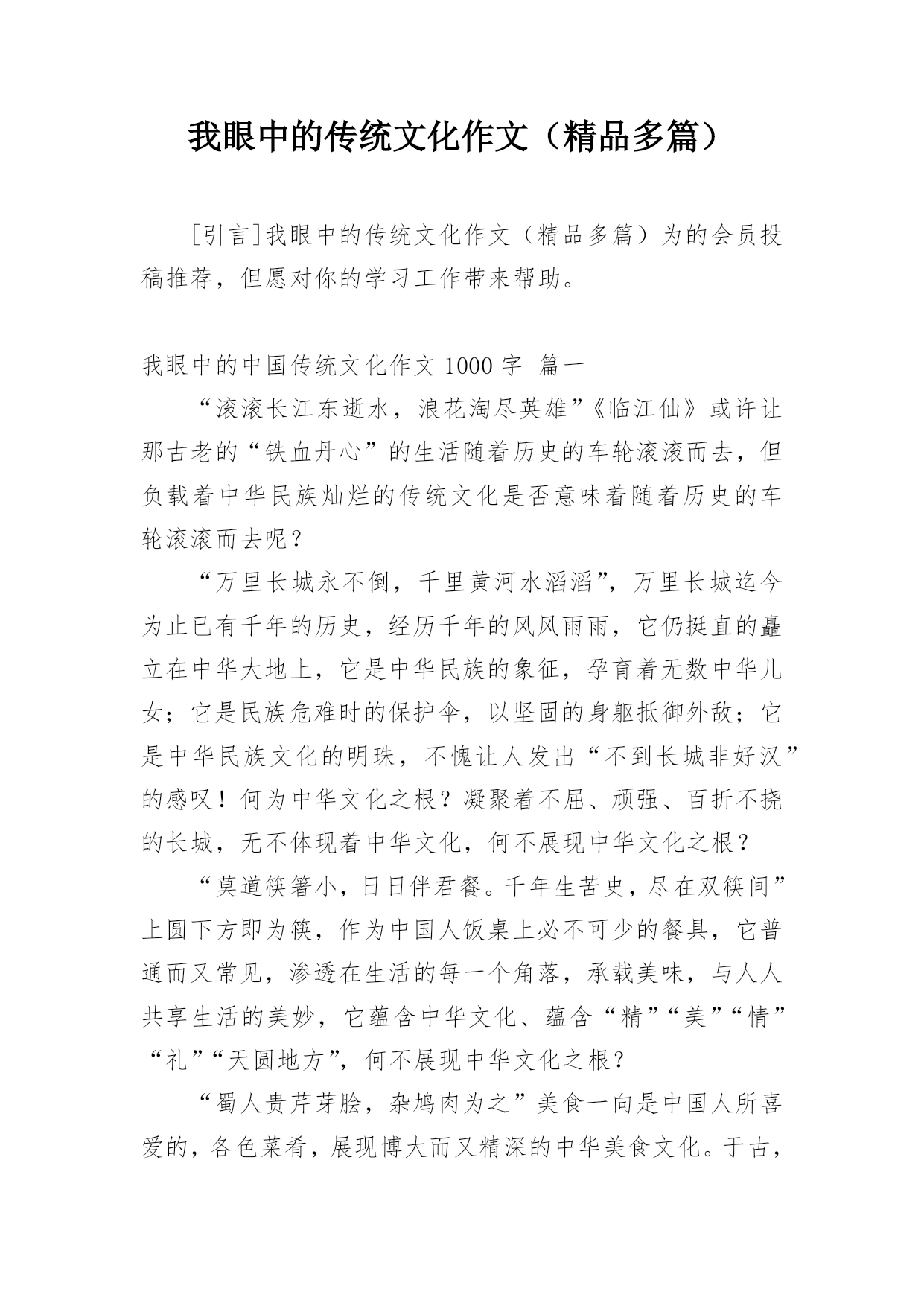 我眼中的传统文化作文（精品多篇）

[引言]我眼中的传统文化作文（精品多篇）为的会员投稿推荐，但愿对你的学习工作带来帮助。

我眼中的中国传统文化作文 1000 字 篇一

“滚滚长江东逝水，浪花淘尽英雄”《临江仙》或许让那古老的“铁血丹心”的生活随着历史的车轮滚滚而去，但负载着中华民族灿烂的传统文化是否意味着随着历史的车轮滚滚而去呢？

“万里长城永不倒，千里黄河水滔滔”，万里长城迄今为止已有千年的历史，经历千年的风风雨雨，它仍挺直的矗立在中华大地上，它是中华民族的象征，孕育着无数中华儿女；它是民族危难时的保护伞，以坚固的身躯抵御外敌；它是中华民族文化的明珠，不愧让人发出“不到长城非好汉”的感叹！何为中华文化之根？凝聚着不屈、顽强、百折不挠的长城，无不体现着中华文化，何不展现中华文化之根？

“莫道筷箸小，日日伴君餐。千年生苦史，尽在双筷间”上圆下方即为筷，作为中国人饭桌上必不可少的餐具，它普通而又常见，渗透在生活的每一个角落，承载美味，与人人共享生活的美妙，它蕴含中华文化、蕴含“精”“美”“情”“礼”“天圆地方”，何不展现中华文化之根？

“蜀人贵芹芽脍，杂鸠肉为之”美食一向是中国人所喜爱的，各色菜肴，展现博大而又精深的中华美食文化。于古，